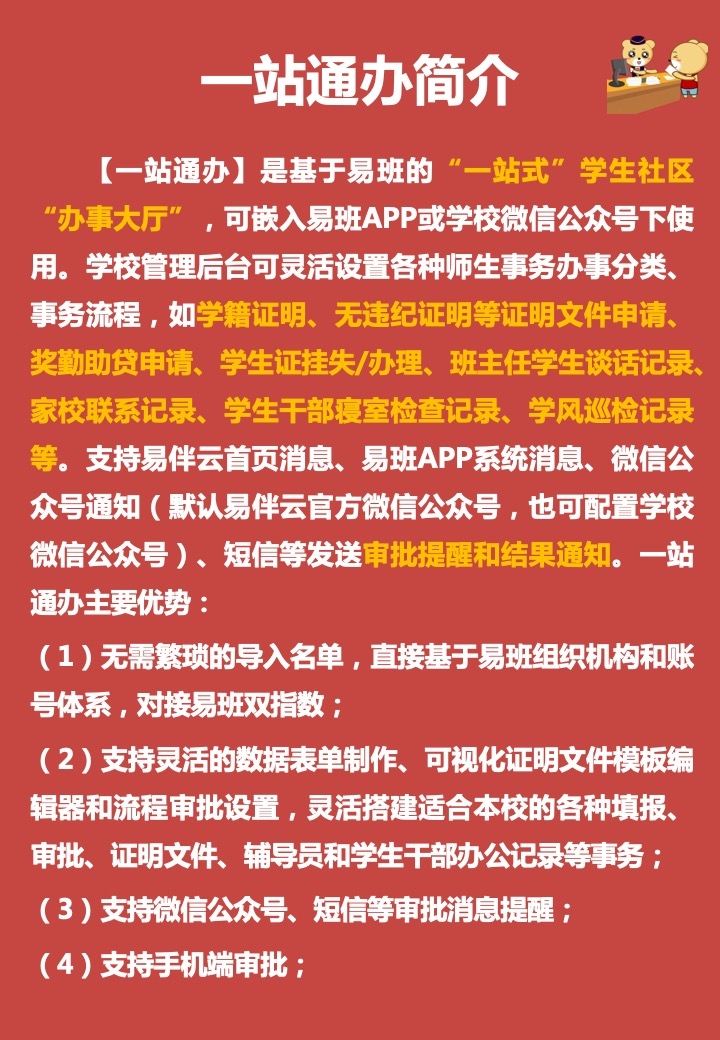 一站通办简介

【一站通办】是基于易班的“一站式”学生社区“办事大厅”，可嵌入易班APP或学校微信公众号下使用。学校管理后台可灵活设置各种师生事务办事分类、事务流程，如学籍证明、无违纪证明等证明文件申请、奖勤助贷申请、学生证挂失/办理、班主任学生谈话记录、家校联系记录、学生干部寝室检查记录、学风巡检记录等。支持易伴云首页消息、易班APP系统消息、微信公众号通知（默认易伴云官方微信公众号，也可配置学校微信公众号）、短信等发送审批提醒和结果通知。一站通办主要优势：

（1）无需繁琐的导入名单，直接基于易班组织机构和账号体系，对接易班双指数；

（2）支持灵活的数据表单制作、可视化证明文件模板编辑器和流程审批设置，灵活搭建适合本校的各种填报、审批、证明文件、辅导员和学生干部办公记录等事务；

（3）支持微信公众号、短信等审批消息提醒；

（4）支持手机端审批；